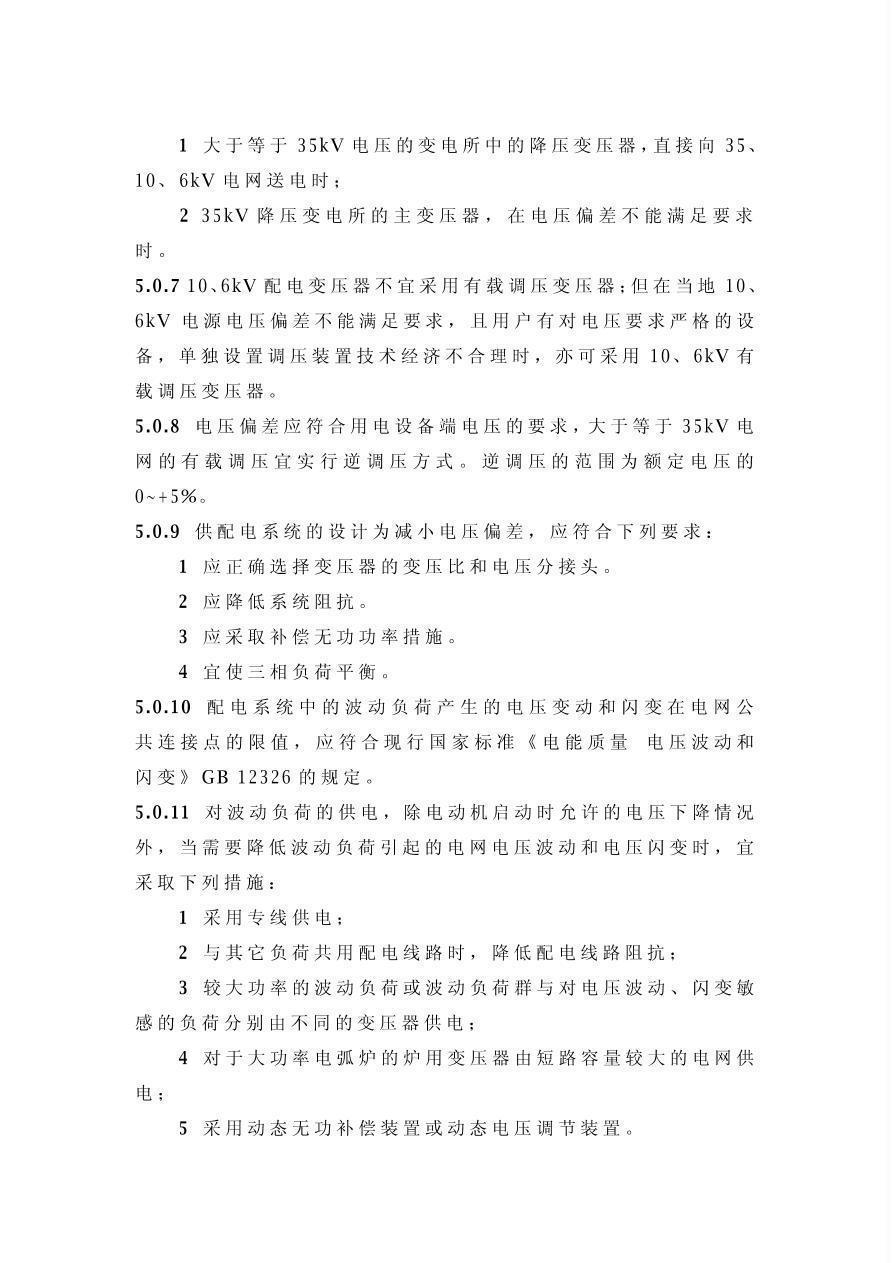 1 大于等于35kV电压的变电所中的降压变压器，直接向35、10、6kV电网送电时；

2 35kV降压变电所的主变压器，在电压偏差不能满足要求时。

5.0.7 10、6kV配电变压器不宜采用有载调压变压器；但在当地10、6kV电源电压偏差不能满足要求，且用户有对电压要求严格的设备，单独设置调压装置技术经济不合理时，亦可采用10、6kV有载调压变压器。

5.0.8 电压偏差应符合用电设备端电压的要求，大于等于35kV电网的有载调压宜实行逆调压方式。逆调压的范围为额定电压的0~+5%。

5.0.9 供配电系统的设计为减小电压偏差，应符合下列要求：

1 应正确选择变压器的变压比和电压分接头。

2 应降低系统阻抗。

3 应采取补偿无功功率措施。

4 宜使三相负荷平衡。

5.0.10 配电系统中的波动负荷产生的电压变动和闪变在电网公共连接点的限值，应符合现行国家标准《电能质量 电压波动和闪变》GB 12326的规定。

5.0.11 对波动负荷的供电，除电动机启动时允许的电压下降情况外，当需要降低波动负荷引起的电网电压波动和电压闪变时，宜采取下列措施：

1 采用专线供电；

2 与其它负荷共用配电线路时，降低配电线路阻抗；

3 较大功率的波动负荷或波动负荷群与对电压波动、闪变敏感的负荷分别由不同的变压器供电；

4 对于大功率电弧炉的炉用变压器由短路容量较大的电网供电；

5 采用动态无功补偿装置或动态电压调节装置。